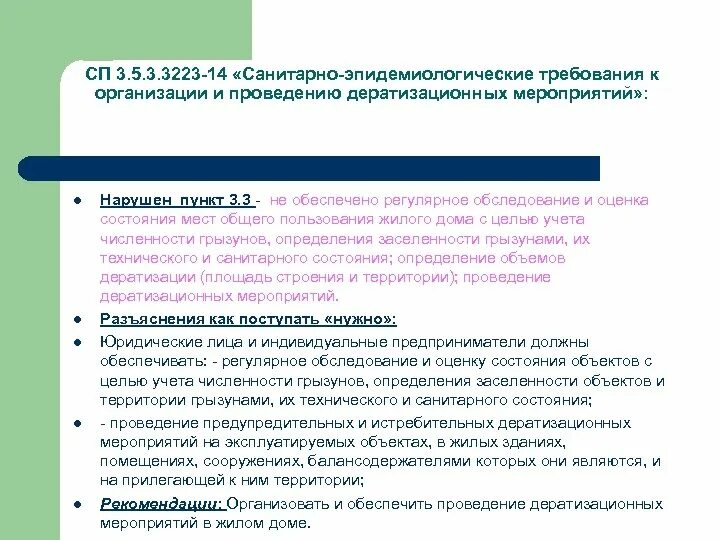 СП 3.5.3.3223-14 «Санитарно-эпидемиологические требования к организации и проведению дератизационных мероприятий»:

- Нарушен пункт 3.3 - не обеспечено регулярное обследование и оценка состояния мест общего пользования жилого дома с целью учета численности грызунов, определения заселенности грызунами, их технического и санитарного состояния; определение объемов дератизации (площадь строения и территории); проведение дератизационных мероприятий.
- Разъяснения как поступать «нужно»:
- Юридические лица и индивидуальные предприниматели должны обеспечивать: - регулярное обследование и оценку состояния объектов с целью учета численности грызунов, определения заселенности объектов и территории грызунами, их технического и санитарного состояния;
- - проведение предупредительных и истребительных дератизационных мероприятий на эксплуатируемых объектах, в жилых зданиях, помещениях, сооружениях, балансодержателями которых они являются, и на прилегающей к ним территории;
- Рекомендации: Организовать и обеспечить проведение дератизационных мероприятий в жилом доме.